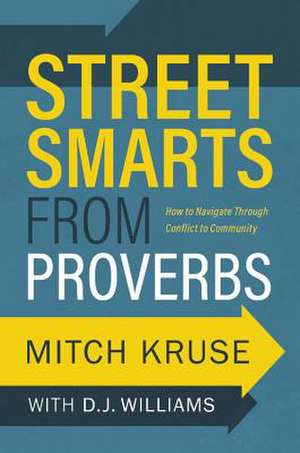 STREET SMARTS FROM PROVERBS

How to Navigate Through Conflict to Community

MITCH KRUSE

WITH D.J. WILLIAMS